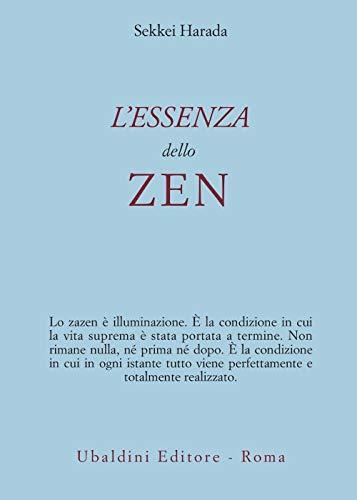 Sekkei Harada

L'ESSENZA
dello
ZEN

Lo zazen è illuminazione. È la condizione in cui la vita suprema è stata portata a termine. Non rimane nulla, né prima né dopo. È la condizione in cui in ogni istante tutto viene perfettamente e totalmente realizzato.

Ubaldini Editore - Roma